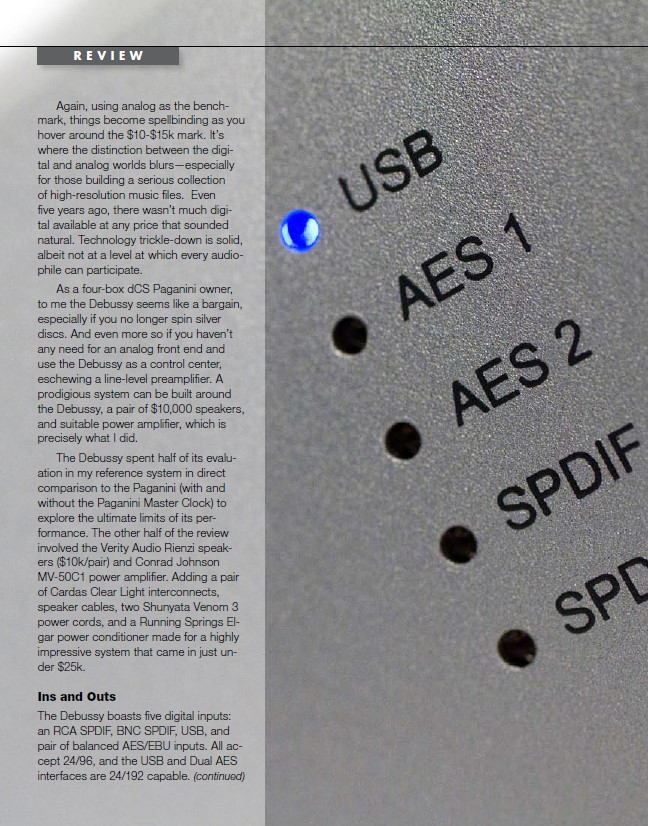 REVIEW

Again, using analog as the benchmark, things become spellbinding as you hover around the $10-$15k mark. It's where the distinction between the digital and analog worlds blurs—especially for those building a serious collection of high-resolution music files. Even five years ago, there wasn't much digital available at any price that sounded natural. Technology trickle-down is solid, albeit not at a level at which every audiophile can participate.

As a four-box dCS Paganini owner, to me the Debussy seems like a bargain, especially if you no longer spin silver discs. And even more so if you haven't any need for an analog front end and use the Debussy as a control center, eschewing a line-level preamplifier. A prodigious system can be built around the Debussy, a pair of $10,000 speakers, and suitable power amplifier, which is precisely what I did.

The Debussy spent half of its evaluation in my reference system in direct comparison to the Paganini (with and without the Paganini Master Clock) to explore the ultimate limits of its performance. The other half of the review involved the Verity Audio Rienzi speakers ($10k/pair) and Conrad Johnson MV-50C1 power amplifier. Adding a pair of Cardas Clear Light interconnects, speaker cables, two Shunyata Venom 3 power cords, and a Running Springs Elgar power conditioner made for a highly impressive system that came in just under $25k.

Ins and Outs

The Debussy boasts five digital inputs: an RCA SPDIF, BNC SPDIF, USB, and pair of balanced AES/EBU inputs. All accept 24/96, and the USB and Dual AES interfaces are 24/192 capable. (continued)

USB

AES 1

AES 2

SPDIF

SPD